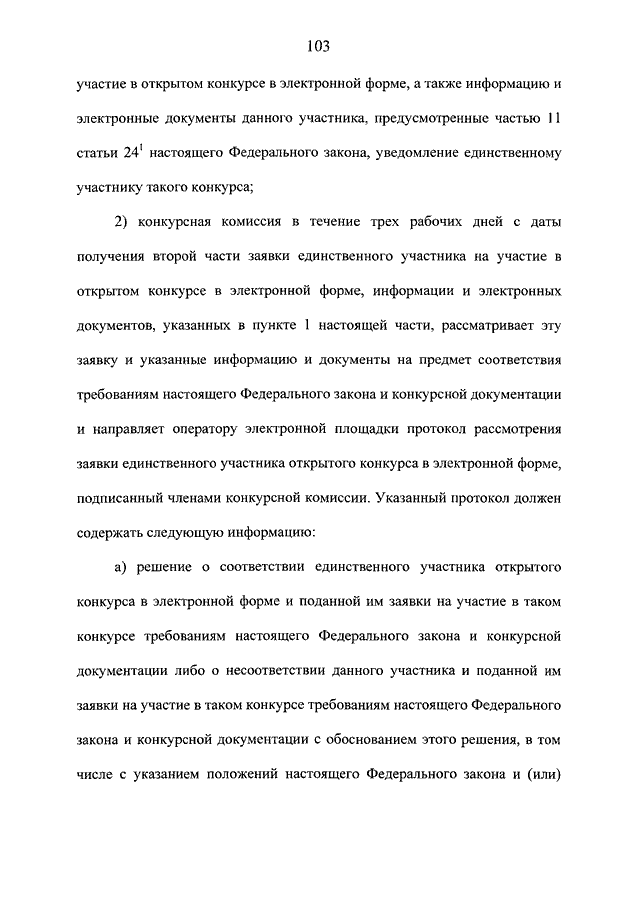 103

участие в открытом конкурсе в электронной форме, а также информацию и электронные документы данного участника, предусмотренные частью 11 статьи $24^1$ настоящего Федерального закона, уведомление единственному участнику такого конкурса;

2) конкурсная комиссия в течение трех рабочих дней с даты получения второй части заявки единственного участника на участие в открытом конкурсе в электронной форме, информации и электронных документов, указанных в пункте 1 настоящей части, рассматривает эту заявку и указанные информацию и документы на предмет соответствия требованиям настоящего Федерального закона и конкурсной документации и направляет оператору электронной площадки протокол рассмотрения заявки единственного участника открытого конкурса в электронной форме, подписанный членами конкурсной комиссии. Указанный протокол должен содержать следующую информацию:

а) решение о соответствии единственного участника открытого конкурса в электронной форме и поданной им заявки на участие в таком конкурсе требованиям настоящего Федерального закона и конкурсной документации либо о несоответствии данного участника и поданной им заявки на участие в таком конкурсе требованиям настоящего Федерального закона и конкурсной документации с обоснованием этого решения, в том числе с указанием положений настоящего Федерального закона и (или)